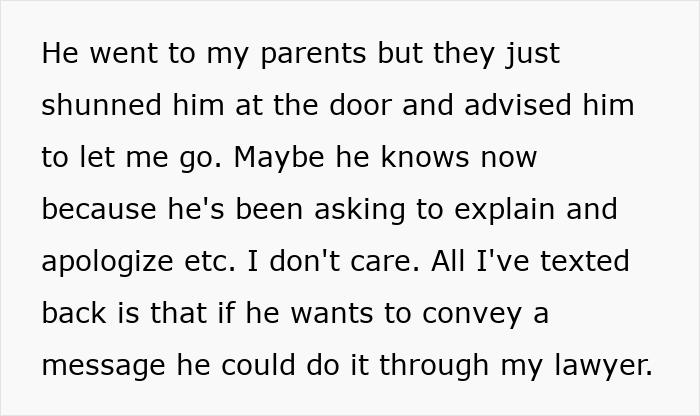 He went to my parents but they just shunned him at the door and advised him to let me go. Maybe he knows now because he's been asking to explain and apologize etc. I don't care. All I've texted back is that if he wants to convey a message he could do it through my lawyer.